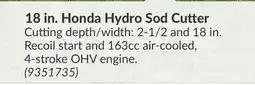 18 in. Honda Hydro Sod Cutter
Cutting depth/width: 2-1/2 and 18 in. Recoil start and 163cc air-cooled, 4-stroke OHV engine.
(9351735)